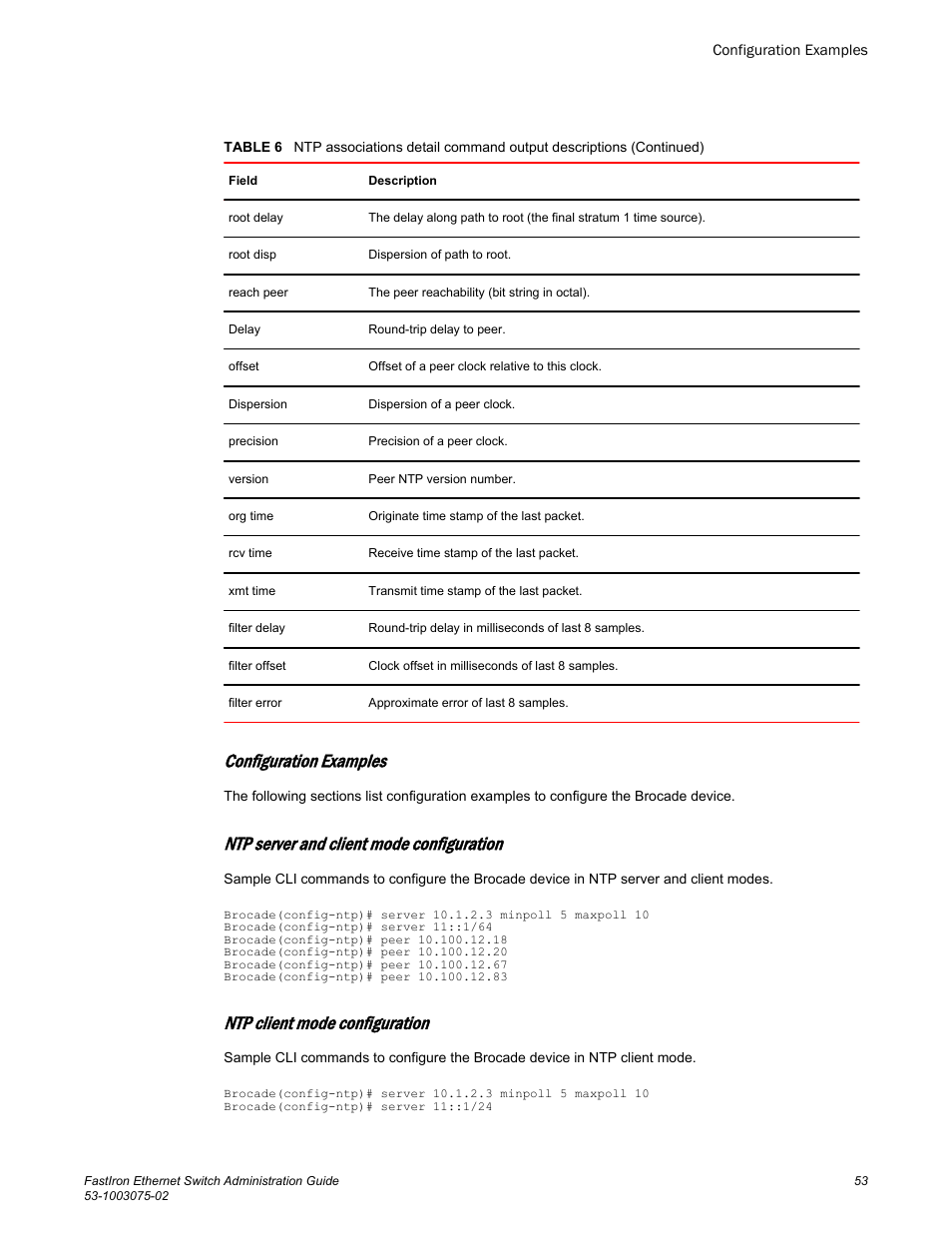 Configuration Examples

TABLE 6 NTP associations detail command output descriptions (Continued)

| Field | Description |
|---|---|
| root delay | The delay along path to root (the final stratum 1 time source). |
| root disp | Dispersion of path to root. |
| reach peer | The peer reachability (bit string in octal). |
| Delay | Round-trip delay to peer. |
| offset | Offset of a peer clock relative to this clock. |
| Dispersion | Dispersion of a peer clock. |
| precision | Precision of a peer clock. |
| version | Peer NTP version number. |
| org time | Originate time stamp of the last packet. |
| rcv time | Receive time stamp of the last packet. |
| xmt time | Transmit time stamp of the last packet. |
| filter delay | Round-trip delay in milliseconds of last 8 samples. |
| filter offset | Clock offset in milliseconds of last 8 samples. |
| filter error | Approximate error of last 8 samples. |

Configuration Examples

The following sections list configuration examples to configure the Brocade device.

NTP server and client mode configuration

Sample CLI commands to configure the Brocade device in NTP server and client modes.

Brocade(config-ntp)# server 10.1.2.3 minpoll 5 maxpoll 10
Brocade(config-ntp)# server 11::1/64
Brocade(config-ntp)# peer 10.100.12.18
Brocade(config-ntp)# peer 10.100.12.20
Brocade(config-ntp)# peer 10.100.12.67
Brocade(config-ntp)# peer 10.100.12.83

NTP client mode configuration

Sample CLI commands to configure the Brocade device in NTP client mode.

Brocade(config-ntp)# server 10.1.2.3 minpoll 5 maxpoll 10
Brocade(config-ntp)# server 11::1/24

FastIron Ethernet Switch Administration Guide
53-1003075-02

53